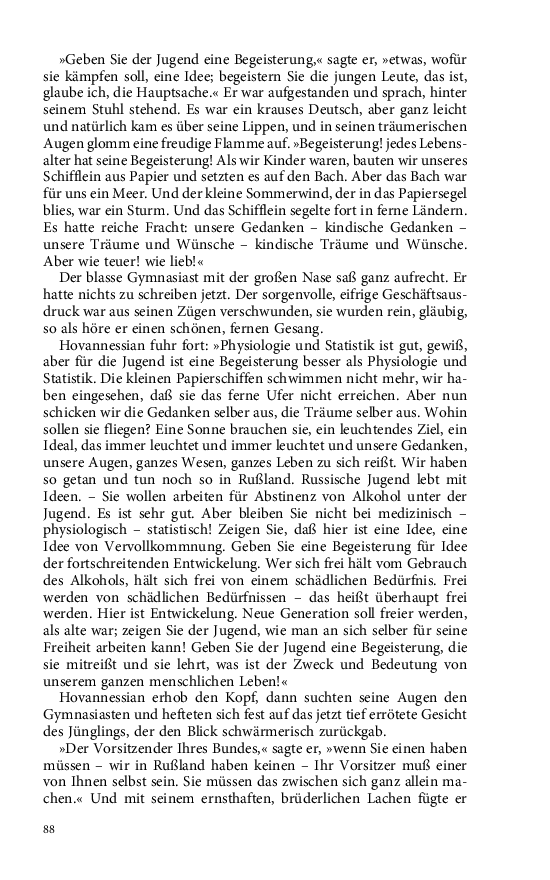 »Geben Sie der Jugend eine Begeisterung,« sagte er, »etwas, wofür sie kämpfen soll, eine Idee; begeistern Sie die jungen Leute, das ist, glaube ich, die Hauptsache.« Er war aufgestanden und sprach, hinter seinem Stuhl stehend. Es war ein krauses Deutsch, aber ganz leicht und natürlich kam es über seine Lippen, und in seinen träumerischen Augen glomm eine freudige Flamme auf. »Begeisterung! jedes Lebensalter hat seine Begeisterung! Als wir Kinder waren, bauten wir unseres Schifflein aus Papier und setzten es auf den Bach. Aber das Bach war für uns ein Meer. Und der kleine Sommerwind, der in das Papiersegel blies, war ein Sturm. Und das Schifflein segelte fort in ferne Ländern. Es hatte reiche Fracht: unsere Gedanken – kindische Gedanken – unsere Träume und Wünsche – kindische Träume und Wünsche. Aber wie teuer! wie lieb!«

Der blasse Gymnasiast mit der großen Nase saß ganz aufrecht. Er hatte nichts zu schreiben jetzt. Der sorgenvolle, eifrige Geschäftsausdruck war aus seinen Zügen verschwunden, sie wurden rein, gläubig, so als höre er einen schönen, fernen Gesang.

Hovannessian fuhr fort: »Physiologie und Statistik ist gut, gewiß, aber für die Jugend ist eine Begeisterung besser als Physiologie und Statistik. Die kleinen Papierschiffen schwimmen nicht mehr, wir haben eingesehen, daß sie das ferne Ufer nicht erreichen. Aber nun schicken wir die Gedanken selber aus, die Träume selber aus. Wohin sollen sie fliegen? Eine Sonne brauchen sie, ein leuchtendes Ziel, ein Ideal, das immer leuchtet und immer leuchtet und unsere Gedanken, unsere Augen, ganzes Wesen, ganzes Leben zu sich reißt. Wir haben so getan und tun noch so in Rußland. Russische Jugend lebt mit Ideen. – Sie wollen arbeiten für Abstinenz von Alkohol unter der Jugend. Es ist sehr gut. Aber bleiben Sie nicht bei medizinisch – physiologisch – statistisch! Zeigen Sie, daß hier ist eine Idee, eine Idee von Vervollkommnung. Geben Sie eine Begeisterung für Idee der fortschreitenden Entwickelung. Wer sich frei hält vom Gebrauch des Alkohols, hält sich frei von einem schädlichen Bedürfnis. Frei werden von schädlichen Bedürfnissen – das heißt überhaupt frei werden. Hier ist Entwickelung. Neue Generation soll freier werden, als alte war; zeigen Sie der Jugend, wie man an sich selber für seine Freiheit arbeiten kann! Geben Sie der Jugend eine Begeisterung, die sie mitreißt und sie lehrt, was ist der Zweck und Bedeutung von unserem ganzen menschlichen Leben!«

Hovannessian erhob den Kopf, dann suchten seine Augen den Gymnasiasten und hefteten sich fest auf das jetzt tief errötete Gesicht des Jünglings, der den Blick schwärmerisch zurückgab.

»Der Vorsitzender Ihres Bundes,« sagte er, »wenn Sie einen haben müssen – wir in Rußland haben keinen – Ihr Vorsitzer muß einer von Ihnen selbst sein. Sie müssen das zwischen sich ganz allein machen.« Und mit seinem ernsthaften, brüderlichen Lachen fügte er

88